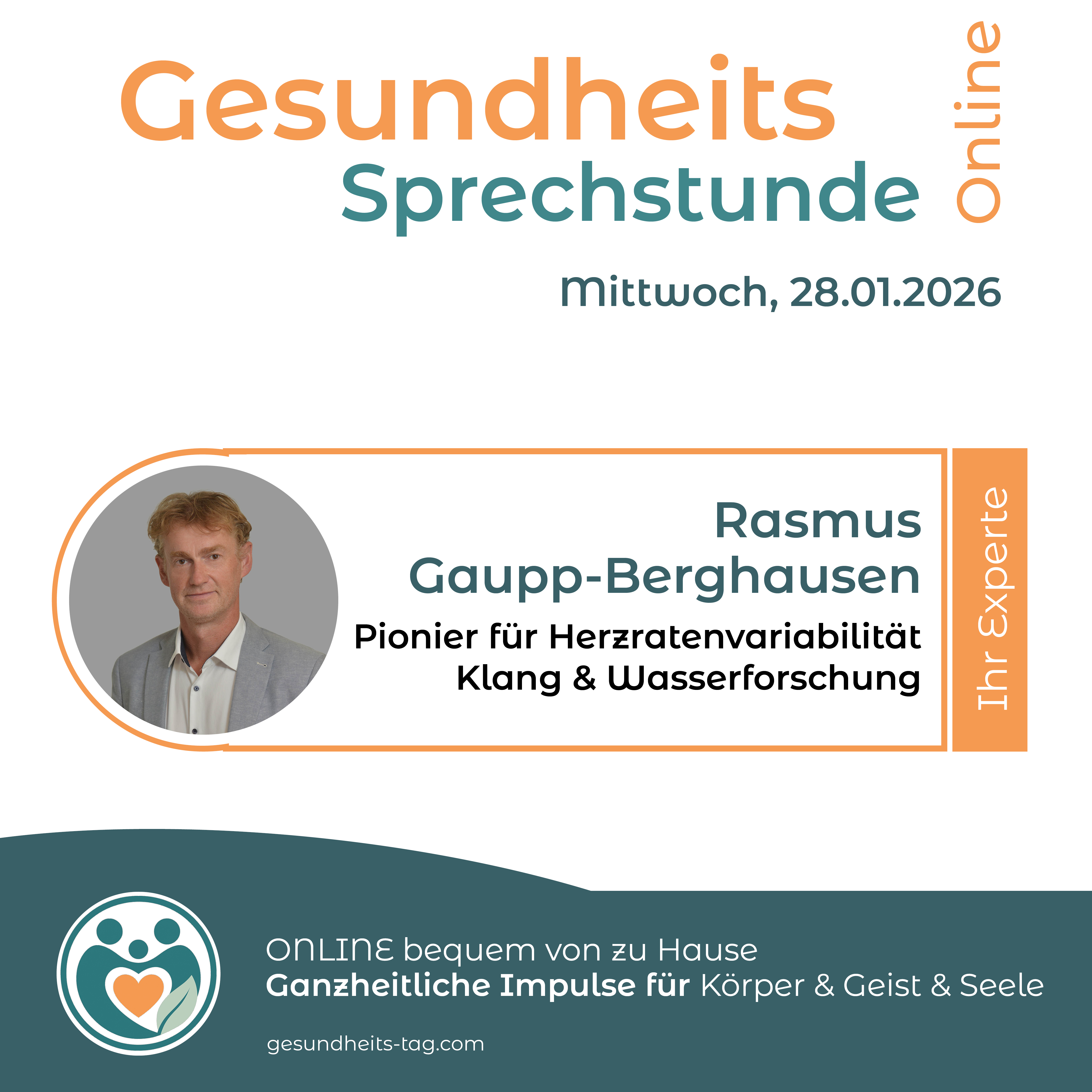 Gesundheits
Sprechstunde
Online

Mittwoch, 28.01.2026

Rasmus
Gaupp-Berghausen
Pionier für Herzratenvariabilität
Klang & Wasserforschung

Ihr Experte

ONLINE bequem von zu Hause
Ganzheitliche Impulse für Körper & Geist & Seele

gesundheits-tag.com